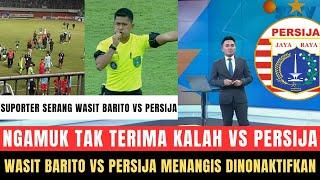 PERSIJA
JAYA RAYA

SUPORTER SERANG WASIT BARITO VS PERSIJA

NGAMUK TAK TERIMA KALAH VS PERSIJA

WASIT BARITO VS PERSIJA MENANGIS DINONAKTIFKAN